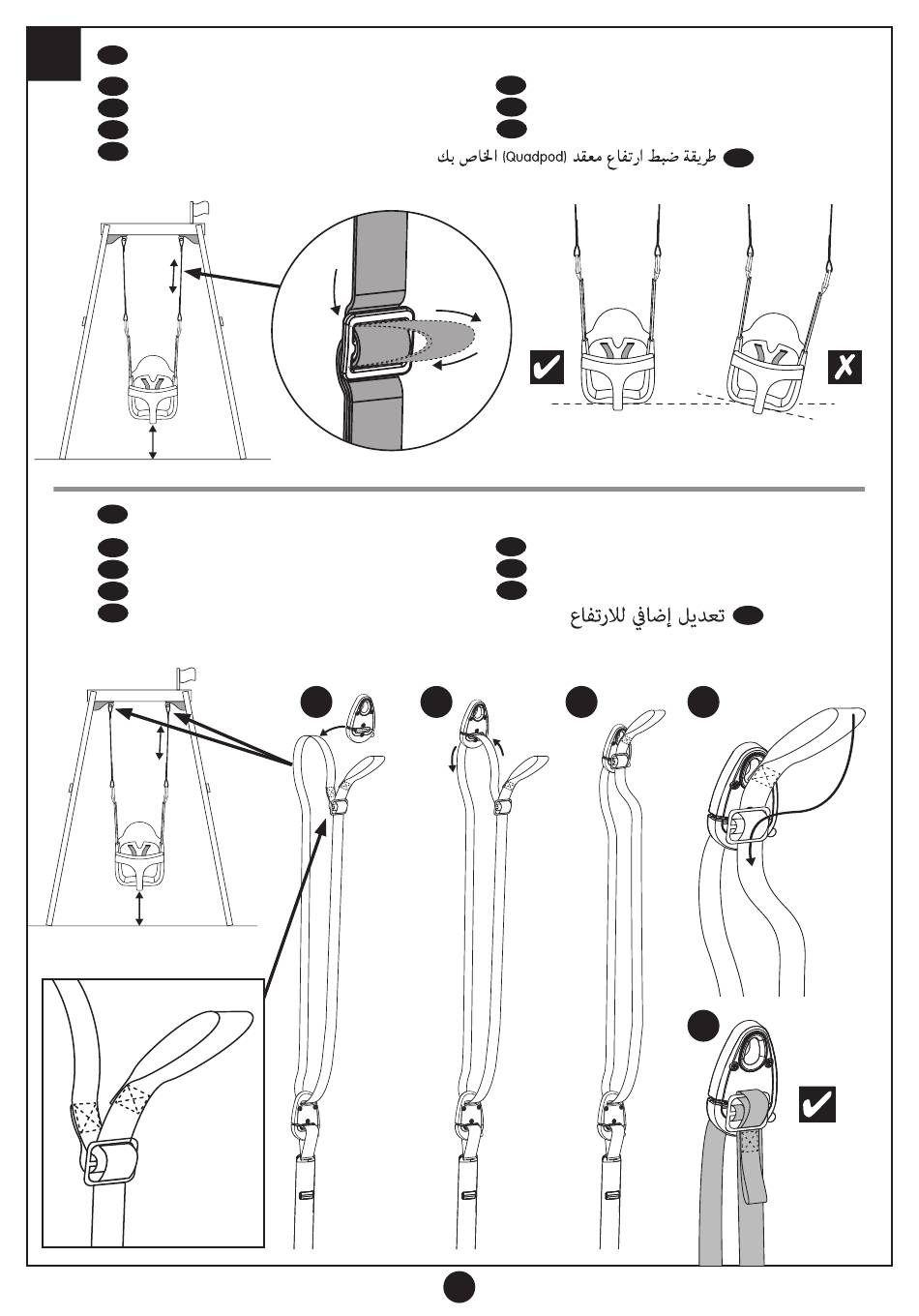 طريقة ضبط ارتفاع معقد (Quadpod) الخاص بك

تعديل إضافي للارتفاع